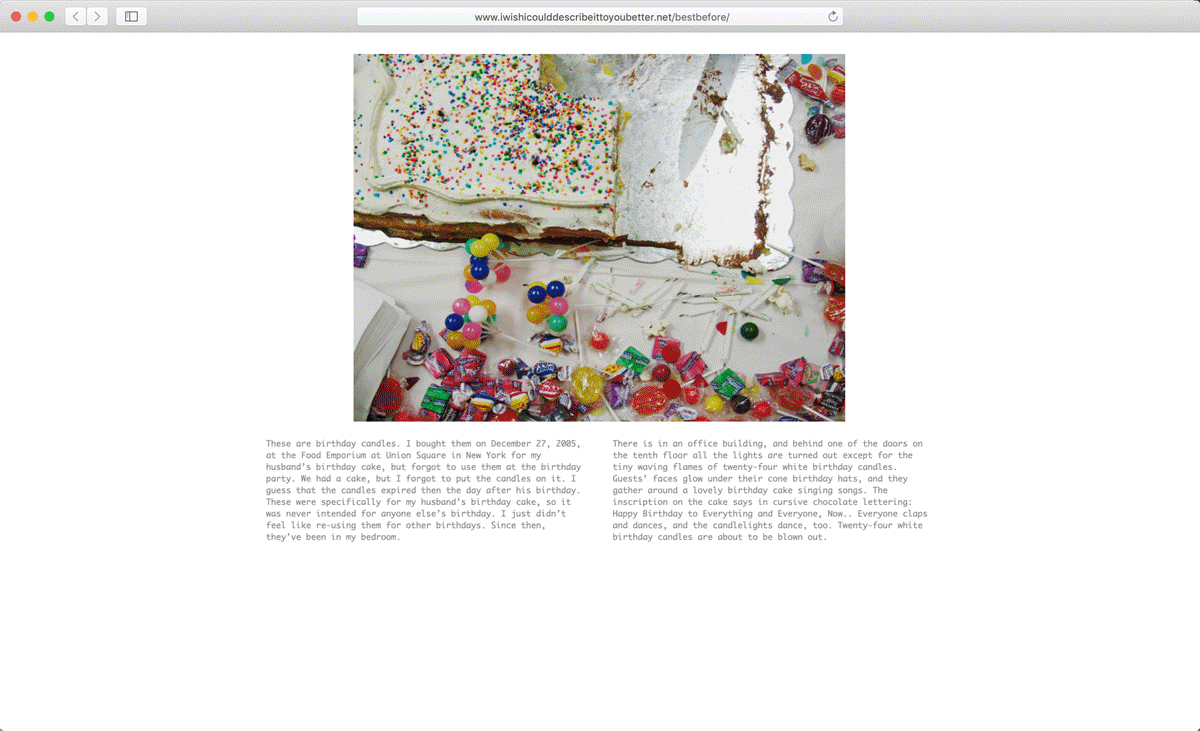 www.iwishicoulddescribeittoyoubetter.net/bestbefore/

These are birthday candles. I bought them on December 27, 2005, at the Food Emporium at Union Square in New York for my husband's birthday cake, but forgot to use them at the birthday party. We had a cake, but I forgot to put the candles on it. I guess that the candles expired then the day after his birthday. These were specifically for my husband's birthday cake, so it was never intended for anyone else's birthday. I just didn't feel like re-using them for other birthdays. Since then, they've been in my bedroom.

There is in an office building, and behind one of the doors on the tenth floor all the lights are turned out except for the tiny waving flames of twenty-four white birthday candles. Guests' faces glow under their cone birthday hats, and they gather around a lovely birthday cake singing songs. The inscription on the cake says in cursive chocolate lettering: Happy Birthday to Everything and Everyone, Now.. Everyone claps and dances, and the candlelights dance, too. Twenty-four white birthday candles are about to be blown out.